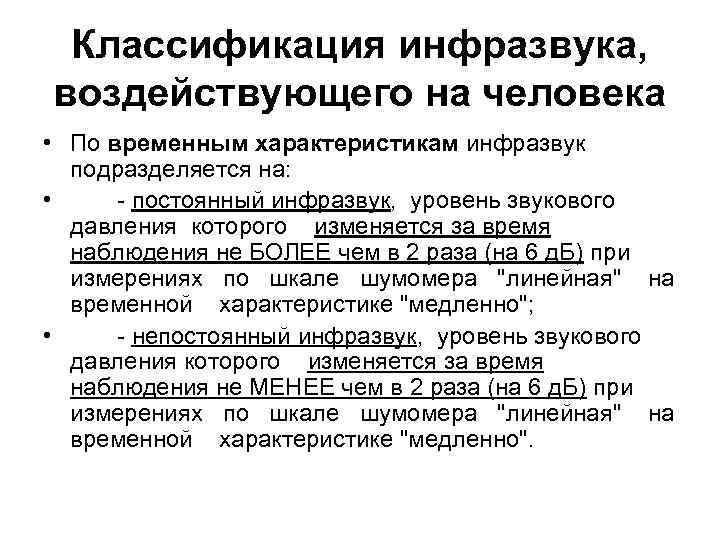 Классификация инфразвука, воздействующего на человека

• По временным характеристикам инфразвук подразделяется на:

• - постоянный инфразвук, уровень звукового давления которого изменяется за время наблюдения не БОЛЕЕ чем в 2 раза (на 6 дБ) при измерениях по шкале шумомера "линейная" на временной характеристике "медленно";

• - непостоянный инфразвук, уровень звукового давления которого изменяется за время наблюдения не МЕНЕЕ чем в 2 раза (на 6 дБ) при измерениях по шкале шумомера "линейная" на временной характеристике "медленно".